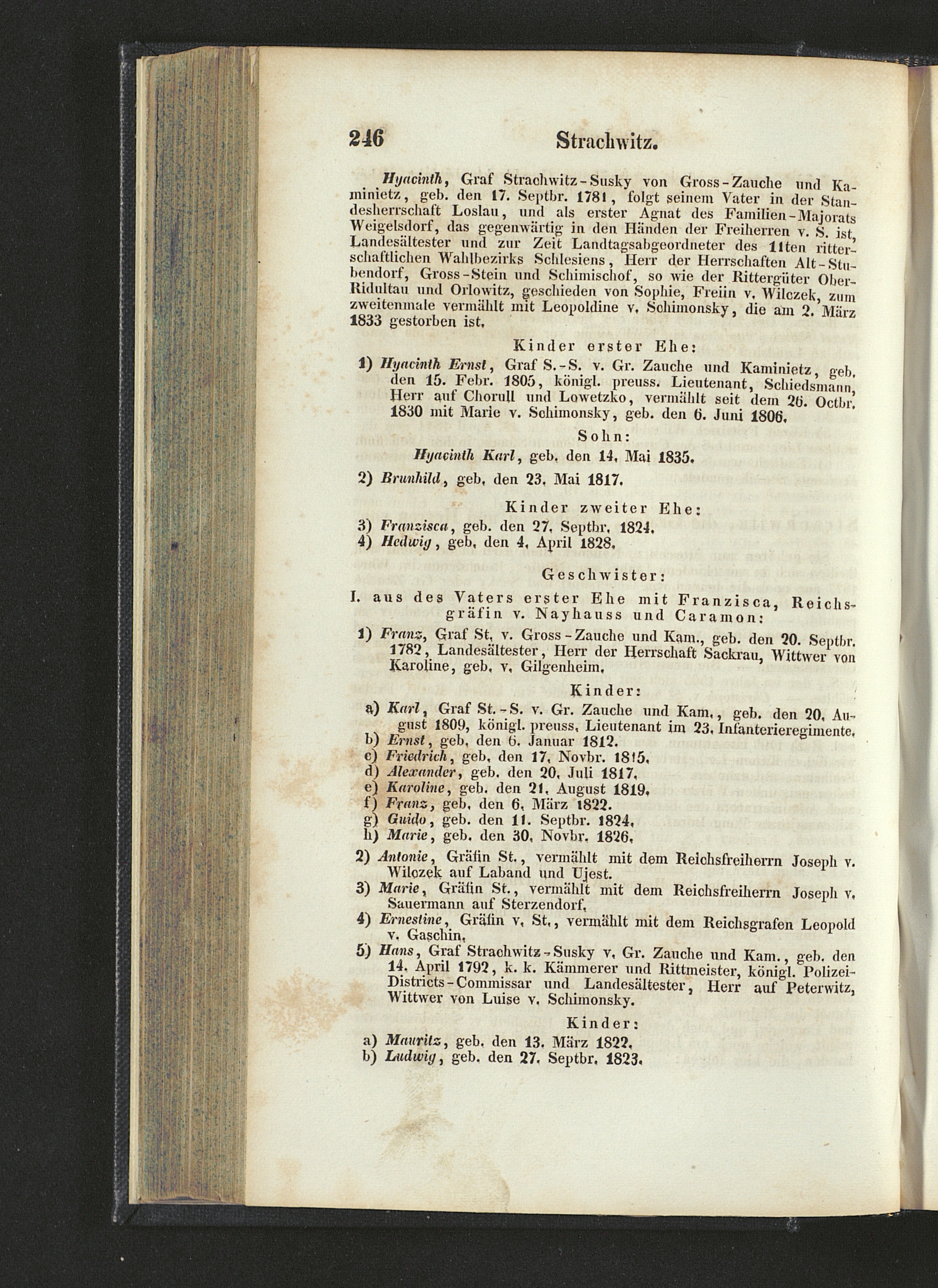 246 Strachwitz.

Hyacinth, Graf Strachwitz-Susky von Gross-Zauche und Kaminietz, geb. den 17. Septbr. 1781, folgt seinem Vater in der Standesherrschaft Loslau, und als erster Agnat des Familien-Majorats Weigelsdorf, das gegenwärtig in den Händen der Freiherren v. S. ist, Landesältester und zur Zeit Landtagsabgeordneter des 11ten ritterschaftlichen Wahlbezirks Schlesiens, Herr der Herrschaften Alt-Stubendorf, Gross-Stein und Schimischof, so wie der Rittergüter Ober-Ridultau und Orlowitz, geschieden von Sophie, Freiin v. Wilczek, zum zweitenmale vermählt mit Leopoldine v. Schimonsky, die am 2. März 1833 gestorben ist.

Kinder erster Ehe:

1) Hyacinth Ernst, Graf S.-S. v. Gr. Zauche und Kaminietz, geb. den 15. Febr. 1805, königl. preuss. Lieutenant, Schiedsmann, Herr auf Chorull und Lowetzko, vermählt seit dem 26. Octbr. 1830 mit Marie v. Schimonsky, geb. den 6. Juni 1806.

Sohn:

Hyacinth Karl, geb. den 14. Mai 1835.

2) Brunhild, geb. den 23. Mai 1817.

Kinder zweiter Ehe:

3) Franzisca, geb. den 27. Septbr. 1824.
4) Hedwig, geb. den 4. April 1828.

Geschwister:

I. aus des Vaters erster Ehe mit Franzisca, Reichsgräfin v. Nayhauss und Caramon:

1) Franz, Graf St. v. Gross-Zauche und Kam., geb. den 20. Septbr. 1782, Landesältester, Herr der Herrschaft Sackrau, Wittwer von Karoline, geb. v. Gilgenheim.

Kinder:

a) Karl, Graf St.-S. v. Gr. Zauche und Kam., geb. den 20. August 1809, königl. preuss. Lieutenant im 23. Infanterieregimente.
b) Ernst, geb. den 6. Januar 1812.
c) Friedrich, geb. den 17. Novbr. 1815.
d) Alexander, geb. den 20. Juli 1817.
e) Karoline, geb. den 21. August 1819.
f) Franz, geb. den 6. März 1822.
g) Guido, geb. den 11. Septbr. 1824.
h) Marie, geb. den 30. Novbr. 1826.

2) Antonie, Gräfin St., vermählt mit dem Reichsfreiherrn Joseph v. Wilczek auf Laband und Ujest.
3) Marie, Gräfin St., vermählt mit dem Reichsfreiherrn Joseph v. Sauermann auf Sterzendorf.
4) Ernestine, Gräfin v. St., vermählt mit dem Reichsgrafen Leopold v. Gaschin.
5) Hans, Graf Strachwitz-Susky v. Gr. Zauche und Kam., geb. den 14. April 1792, k. k. Kämmerer und Rittmeister, königl. Polizei-Districts-Commissar und Landesältester, Herr auf Peterwitz, Wittwer von Luise v. Schimonsky.

Kinder:

a) Mauritz, geb. den 13. März 1822.
b) Ludwig, geb. den 27. Septbr. 1823.